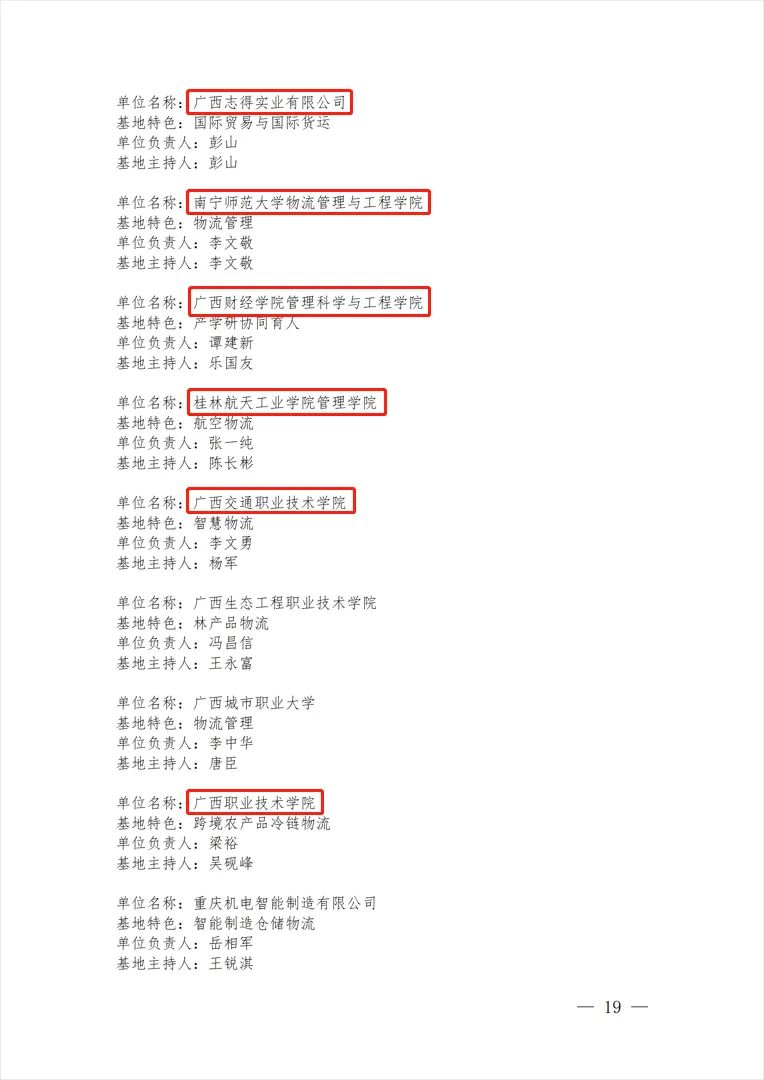 单位名称：广西志得实业有限公司
基地特色：国际贸易与国际货运
单位负责人：彭山
基地主持人：彭山

单位名称：南宁师范大学物流管理与工程学院
基地特色：物流管理
单位负责人：李文敬
基地主持人：李文敬

单位名称：广西财经学院管理科学与工程学院
基地特色：产学研协同育人
单位负责人：谭建新
基地主持人：乐国友

单位名称：桂林航天工业学院管理学院
基地特色：航空物流
单位负责人：张一纯
基地主持人：陈长彬

单位名称：广西交通职业技术学院
基地特色：智慧物流
单位负责人：李文勇
基地主持人：杨军

单位名称：广西生态工程职业技术学院
基地特色：林产品物流
单位负责人：冯昌信
基地主持人：王永富

单位名称：广西城市职业大学
基地特色：物流管理
单位负责人：李中华
基地主持人：唐臣

单位名称：广西职业技术学院
基地特色：跨境农产品冷链物流
单位负责人：梁裕
基地主持人：吴砚峰

单位名称：重庆机电智能制造有限公司
基地特色：智能制造仓储物流
单位负责人：岳相军
基地主持人：王锐淇

— 19 —